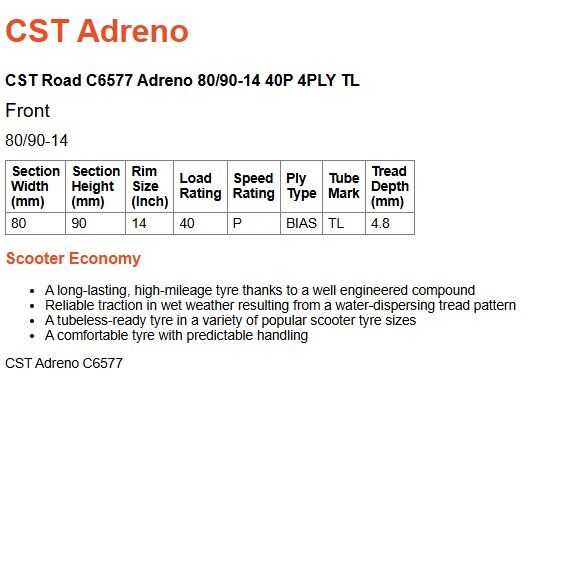 CST Adreno

CST Road C6577 Adreno 80/90-14 40P 4PLY TL

Front

80/90-14

| Section Width (mm) | Section Height (mm) | Rim Size (Inch) | Load Rating | Speed Rating | Ply Type | Tube Mark | Tread Depth (mm) |
|---|---|---|---|---|---|---|---|
| 80 | 90 | 14 | 40 | P | BIAS | TL | 4.8 |

Scooter Economy

- A long-lasting, high-mileage tyre thanks to a well engineered compound
- Reliable traction in wet weather resulting from a water-dispersing tread pattern
- A tubeless-ready tyre in a variety of popular scooter tyre sizes
- A comfortable tyre with predictable handling

CST Adreno C6577